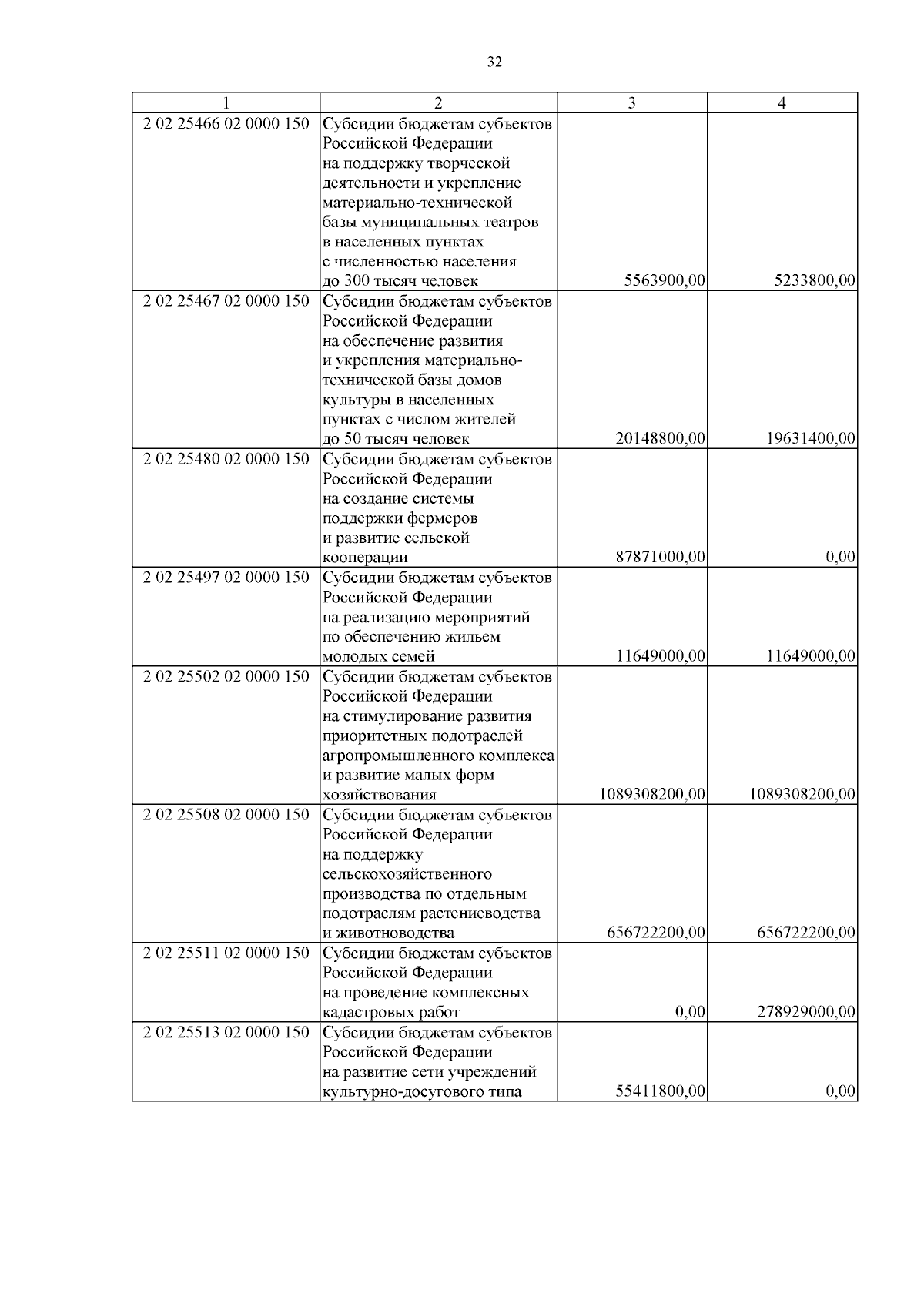 32

| 1 | 2 | 3 | 4 |
|---|---|---|---|
| 2 02 25466 02 0000 150 | Субсидии бюджетам субъектов Российской Федерации на поддержку творческой деятельности и укрепление материально-технической базы муниципальных театров в населенных пунктах с численностью населения до 300 тысяч человек | 5563900,00 | 5233800,00 |
| 2 02 25467 02 0000 150 | Субсидии бюджетам субъектов Российской Федерации на обеспечение развития и укрепления материально-технической базы домов культуры в населенных пунктах с числом жителей до 50 тысяч человек | 20148800,00 | 19631400,00 |
| 2 02 25480 02 0000 150 | Субсидии бюджетам субъектов Российской Федерации на создание системы поддержки фермеров и развитие сельской кооперации | 87871000,00 | 0,00 |
| 2 02 25497 02 0000 150 | Субсидии бюджетам субъектов Российской Федерации на реализацию мероприятий по обеспечению жильем молодых семей | 11649000,00 | 11649000,00 |
| 2 02 25502 02 0000 150 | Субсидии бюджетам субъектов Российской Федерации на стимулирование развития приоритетных подотраслей агропромышленного комплекса и развитие малых форм хозяйствования | 1089308200,00 | 1089308200,00 |
| 2 02 25508 02 0000 150 | Субсидии бюджетам субъектов Российской Федерации на поддержку сельскохозяйственного производства по отдельным подотраслям растениеводства и животноводства | 656722200,00 | 656722200,00 |
| 2 02 25511 02 0000 150 | Субсидии бюджетам субъектов Российской Федерации на проведение комплексных кадастровых работ | 0,00 | 278929000,00 |
| 2 02 25513 02 0000 150 | Субсидии бюджетам субъектов Российской Федерации на развитие сети учреждений культурно-досугового типа | 55411800,00 | 0,00 |